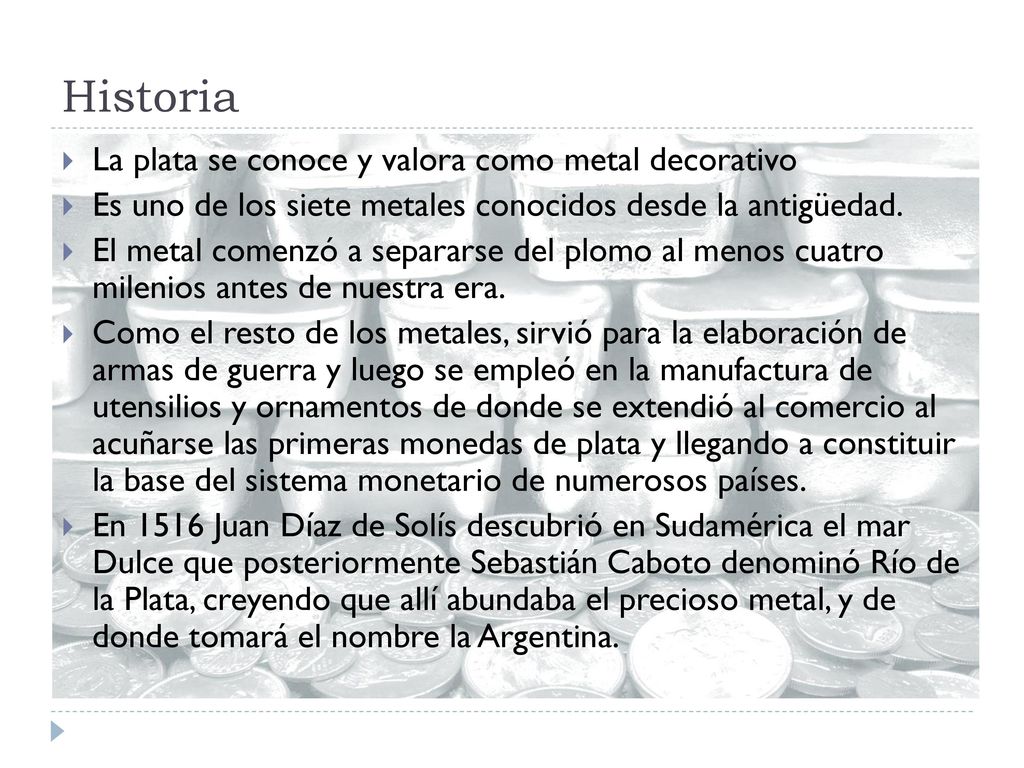 Historia

La plata se conoce y valora como metal decorativo

Es uno de los siete metales conocidos desde la antigüedad.

El metal comenzó a separarse del plomo al menos cuatro milenios antes de nuestra era.

Como el resto de los metales, sirvió para la elaboración de armas de guerra y luego se empleó en la manufactura de utensilios y ornamentos de donde se extendió al comercio al acuñarse las primeras monedas de plata y llegando a constituir la base del sistema monetario de numerosos países.

En 1516 Juan Díaz de Solís descubrió en Sudamérica el mar Dulce que posteriormente Sebastián Caboto denominó Río de la Plata, creyendo que allí abundaba el precioso metal, y de donde tomará el nombre la Argentina.